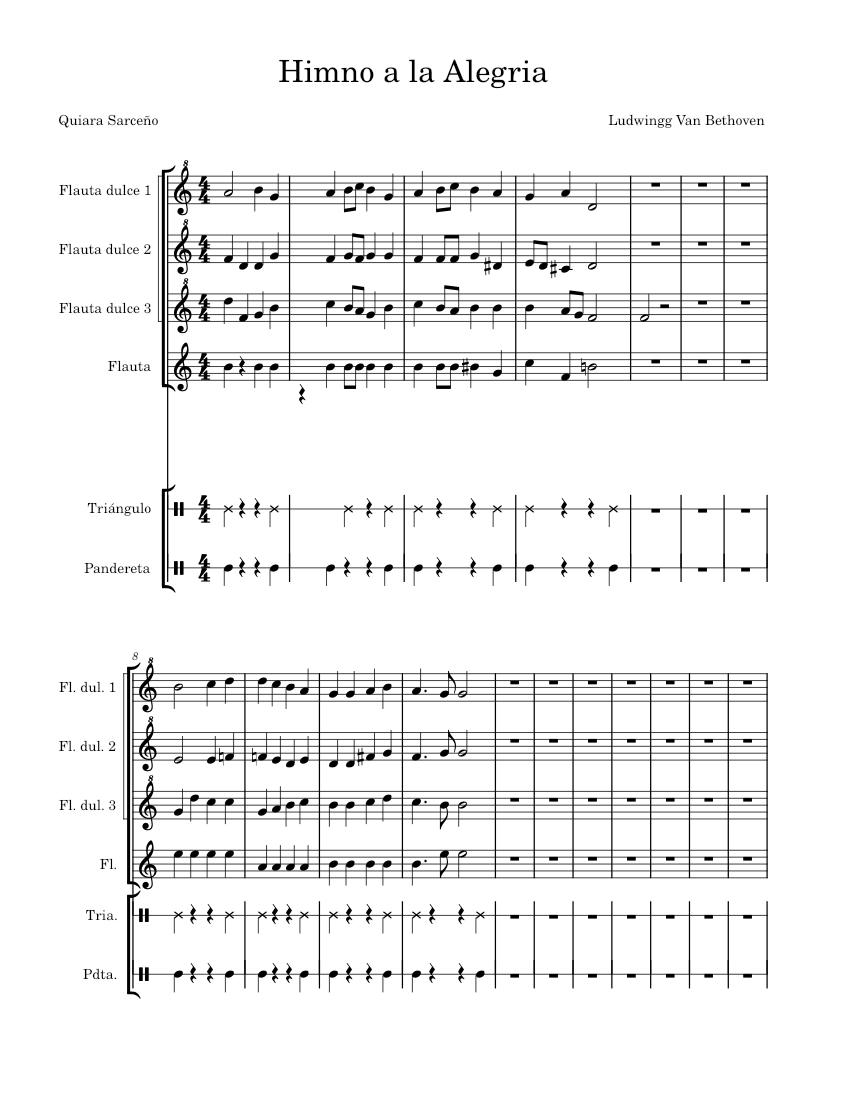 Himno a la Alegria

Quiara Sarceño

Ludwingg Van Bethoven

Flauta dulce 1

Flauta dulce 2

Flauta dulce 3

Flauta

Triángulo

Pandereta

8

Fl. dul. 1

Fl. dul. 2

Fl. dul. 3

Fl.

Tria.

Pdta.